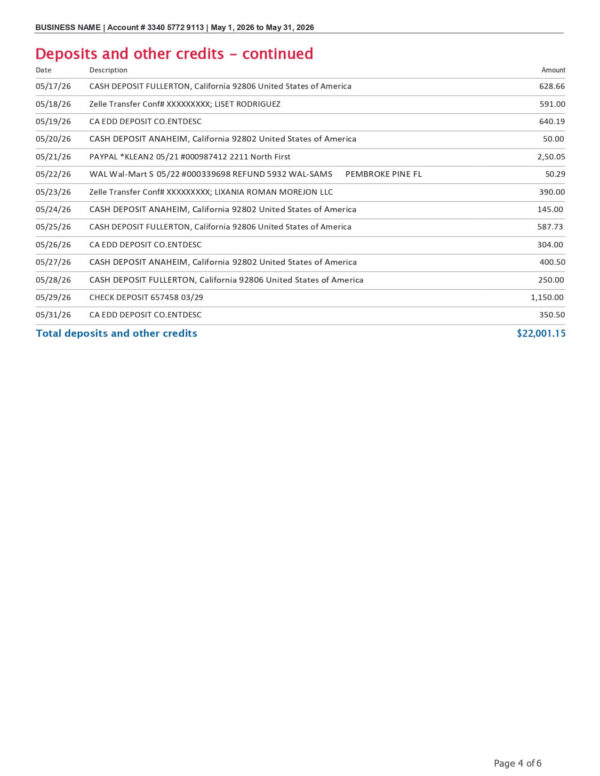 BUSINESS NAME | Account # 3340 5772 9113 | May 1, 2026 to May 31, 2026

Deposits and other credits - continued

| Date | Description | Amount |
|---|---|---|
| 05/17/26 | CASH DEPOSIT FULLERTON, California 92806 United States of America | 628.66 |
| 05/18/26 | Zelle Transfer Conf# XXXXXXXXX; LISET RODRIGUEZ | 591.00 |
| 05/19/26 | CA EDD DEPOSIT CO.ENTDESC | 640.19 |
| 05/20/26 | CASH DEPOSIT ANAHEIM, California 92802 United States of America | 50.00 |
| 05/21/26 | PAYPAL *KLEAN2 05/21 #000987412 2211 North First | 2,50.05 |
| 05/22/26 | WAL Wal-Mart S 05/22 #000339698 REFUND 5932 WAL-SAMS PEMBROKE PINE FL | 50.29 |
| 05/23/26 | Zelle Transfer Conf# XXXXXXXXX; LIXANIA ROMAN MOREJON LLC | 390.00 |
| 05/24/26 | CASH DEPOSIT ANAHEIM, California 92802 United States of America | 145.00 |
| 05/25/26 | CASH DEPOSIT FULLERTON, California 92806 United States of America | 587.73 |
| 05/26/26 | CA EDD DEPOSIT CO.ENTDESC | 304.00 |
| 05/27/26 | CASH DEPOSIT ANAHEIM, California 92802 United States of America | 400.50 |
| 05/28/26 | CASH DEPOSIT FULLERTON, California 92806 United States of America | 250.00 |
| 05/29/26 | CHECK DEPOSIT 657458 03/29 | 1,150.00 |
| 05/31/26 | CA EDD DEPOSIT CO.ENTDESC | 350.50 |
| Total deposits and other credits | | $22,001.15 |

Page 4 of 6